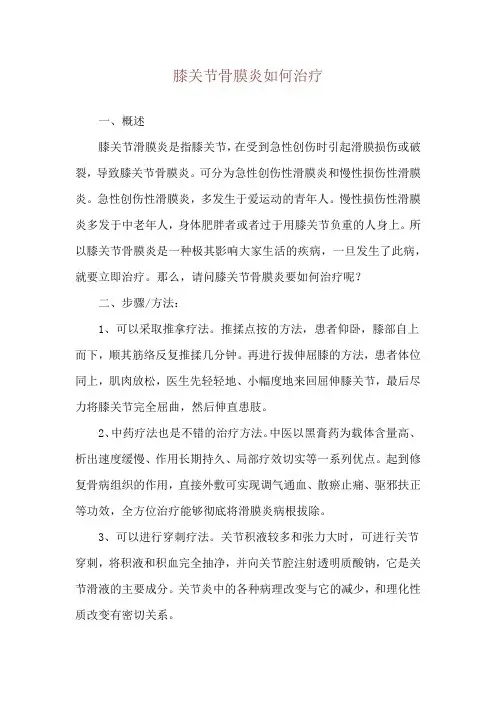 膝关节骨膜炎如何治疗

一、概述

膝关节滑膜炎是指膝关节，在受到急性创伤时引起滑膜损伤或破裂，导致膝关节骨膜炎。可分为急性创伤性滑膜炎和慢性损伤性滑膜炎。急性创伤性滑膜炎，多发生于爱运动的青年人。慢性损伤性滑膜炎多发于中老年人，身体肥胖者或者过于用膝关节负重的人身上。所以膝关节骨膜炎是一种极其影响大家生活的疾病，一旦发生了此病，就要立即治疗。那么，请问膝关节骨膜炎要如何治疗呢？

二、步骤/方法：

1、可以采取推拿疗法。推揉点按的方法，患者仰卧，膝部自上而下，顺其筋络反复推揉几分钟。再进行拔伸屈膝的方法，患者体位同上，肌肉放松，医生先轻轻地、小幅度地来回屈伸膝关节，最后尽力将膝关节完全屈曲，然后伸直患肢。

2、中药疗法也是不错的治疗方法。中医以黑膏药为载体含量高、析出速度缓慢、作用长期持久、局部疗效切实等一系列优点。起到修复骨病组织的作用，直接外敷可实现调气通血、散瘀止痛、驱邪扶正等功效，全方位治疗能够彻底将滑膜炎病根拔除。

3、可以进行穿刺疗法。关节积液较多和张力大时，可进行关节穿刺，将积液和积血完全抽净，并向关节腔注射透明质酸钠，它是关节滑液的主要成分。关节炎中的各种病理改变与它的减少，和理化性质改变有密切关系。